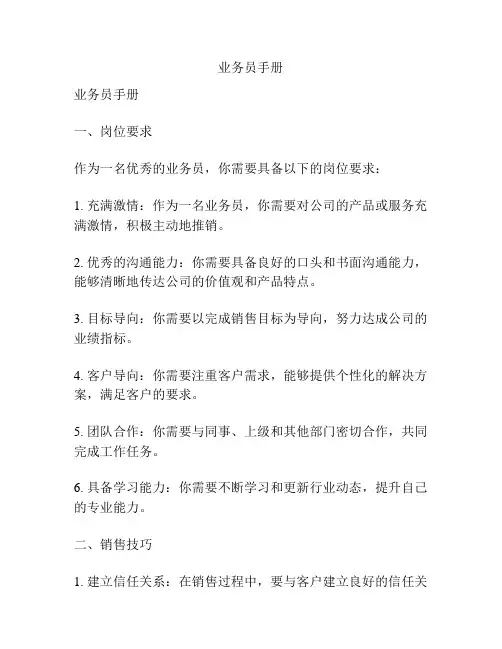 业务员手册

业务员手册

一、岗位要求

作为一名优秀的业务员，你需要具备以下的岗位要求：

1. 充满激情：作为一名业务员，你需要对公司的产品或服务充满激情，积极主动地推销。

2. 优秀的沟通能力：你需要具备良好的口头和书面沟通能力，能够清晰地传达公司的价值观和产品特点。

3. 目标导向：你需要以完成销售目标为导向，努力达成公司的业绩指标。

4. 客户导向：你需要注重客户需求，能够提供个性化的解决方案，满足客户的要求。

5. 团队合作：你需要与同事、上级和其他部门密切合作，共同完成工作任务。

6. 具备学习能力：你需要不断学习和更新行业动态，提升自己的专业能力。

二、销售技巧

1. 建立信任关系：在销售过程中，要与客户建立良好的信任关